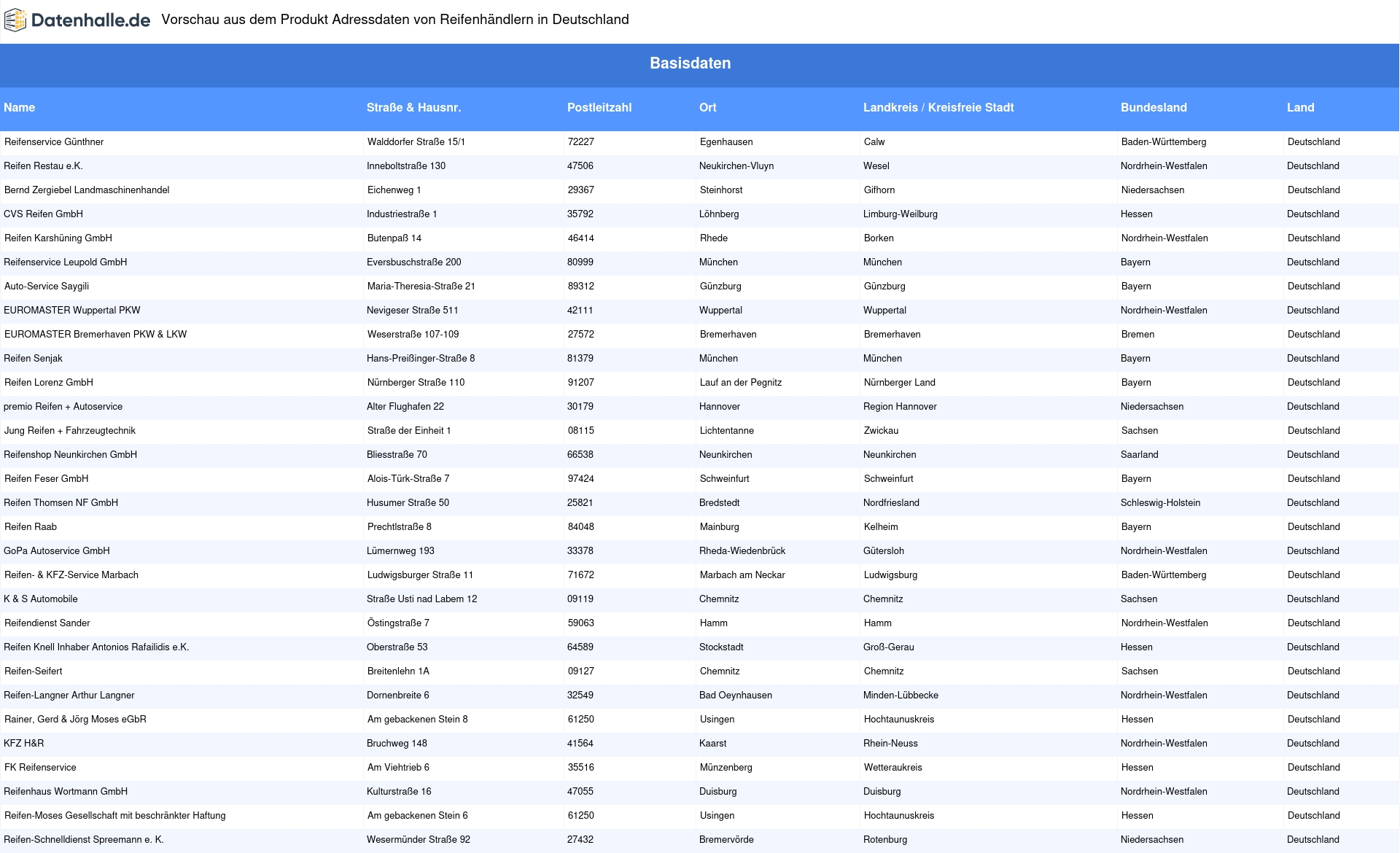 Datenhalle.de Vorschau aus dem Produkt Adressdaten von Reifenhändlern in Deutschland

Basisdaten

| Name | Straße & Hausnr. | Postleitzahl | Ort | Landkreis / Kreisfreie Stadt | Bundesland | Land |
|---|---|---|---|---|---|---|
| Reifenservice Günthner | Walddorfer Straße 15/1 | 72227 | Egenhausen | Calw | Baden-Württemberg | Deutschland |
| Reifen Restau e.K. | Inneboltstraße 130 | 47506 | Neukirchen-Vluyn | Wesel | Nordrhein-Westfalen | Deutschland |
| Bernd Zergiebel Landmaschinenhandel | Eichenweg 1 | 29367 | Steinhorst | Gifhorn | Niedersachsen | Deutschland |
| CVS Reifen GmbH | Industriestraße 1 | 35792 | Löhnberg | Limburg-Weilburg | Hessen | Deutschland |
| Reifen Karshüning GmbH | Butenpaß 14 | 46414 | Rhede | Borken | Nordrhein-Westfalen | Deutschland |
| Reifenservice Leupold GmbH | Eversbuschstraße 200 | 80999 | München | München | Bayern | Deutschland |
| Auto-Service Saygili | Maria-Theresia-Straße 21 | 89312 | Günzburg | Günzburg | Bayern | Deutschland |
| EUROMASTER Wuppertal PKW | Nevigeser Straße 511 | 42111 | Wuppertal | Wuppertal | Nordrhein-Westfalen | Deutschland |
| EUROMASTER Bremerhaven PKW & LKW | Weserstraße 107-109 | 27572 | Bremerhaven | Bremerhaven | Bremen | Deutschland |
| Reifen Senjak | Hans-Preißinger-Straße 8 | 81379 | München | München | Bayern | Deutschland |
| Reifen Lorenz GmbH | Nürnberger Straße 110 | 91207 | Lauf an der Pegnitz | Nürnberger Land | Bayern | Deutschland |
| premio Reifen + Autoservice | Alter Flughafen 22 | 30179 | Hannover | Region Hannover | Niedersachsen | Deutschland |
| Jung Reifen + Fahrzeugtechnik | Straße der Einheit 1 | 08115 | Lichtentanne | Zwickau | Sachsen | Deutschland |
| Reifenshop Neunkirchen GmbH | Bliesstraße 70 | 66538 | Neunkirchen | Neunkirchen | Saarland | Deutschland |
| Reifen Feser GmbH | Alois-Türk-Straße 7 | 97424 | Schweinfurt | Schweinfurt | Bayern | Deutschland |
| Reifen Thomsen NF GmbH | Husumer Straße 50 | 25821 | Bredstedt | Nordfriesland | Schleswig-Holstein | Deutschland |
| Reifen Raab | Prechtlstraße 8 | 84048 | Mainburg | Kelheim | Bayern | Deutschland |
| GoPa Autoservice GmbH | Lümernweg 193 | 33378 | Rheda-Wiedenbrück | Gütersloh | Nordrhein-Westfalen | Deutschland |
| Reifen- & KFZ-Service Marbach | Ludwigsburger Straße 11 | 71672 | Marbach am Neckar | Ludwigsburg | Baden-Württemberg | Deutschland |
| K & S Automobile | Straße Usti nad Labem 12 | 09119 | Chemnitz | Chemnitz | Sachsen | Deutschland |
| Reifendienst Sander | Östingstraße 7 | 59063 | Hamm | Hamm | Nordrhein-Westfalen | Deutschland |
| Reifen Knell Inhaber Antonios Rafailidis e.K. | Oberstraße 53 | 64589 | Stockstadt | Groß-Gerau | Hessen | Deutschland |
| Reifen-Seifert | Breitenlehn 1A | 09127 | Chemnitz | Chemnitz | Sachsen | Deutschland |
| Reifen-Langner Arthur Langner | Dornenbreite 6 | 32549 | Bad Oeynhausen | Minden-Lübbecke | Nordrhein-Westfalen | Deutschland |
| Rainer, Gerd & Jörg Moses eGbR | Am gebackenen Stein 8 | 61250 | Usingen | Hochtaunuskreis | Hessen | Deutschland |
| KFZ H&R | Bruchweg 148 | 41564 | Kaarst | Rhein-Neuss | Nordrhein-Westfalen | Deutschland |
| FK Reifenservice | Am Viehtrieb 6 | 35516 | Münzenberg | Wetteraukreis | Hessen | Deutschland |
| Reifenhaus Wortmann GmbH | Kulturstraße 16 | 47055 | Duisburg | Duisburg | Nordrhein-Westfalen | Deutschland |
| Reifen-Moses Gesellschaft mit beschränkter Haftung | Am gebackenen Stein 6 | 61250 | Usingen | Hochtaunuskreis | Hessen | Deutschland |
| Reifen-Schnelldienst Spreemann e. K. | Wesermünder Straße 92 | 27432 | Bremervörde | Rotenburg | Niedersachsen | Deutschland |